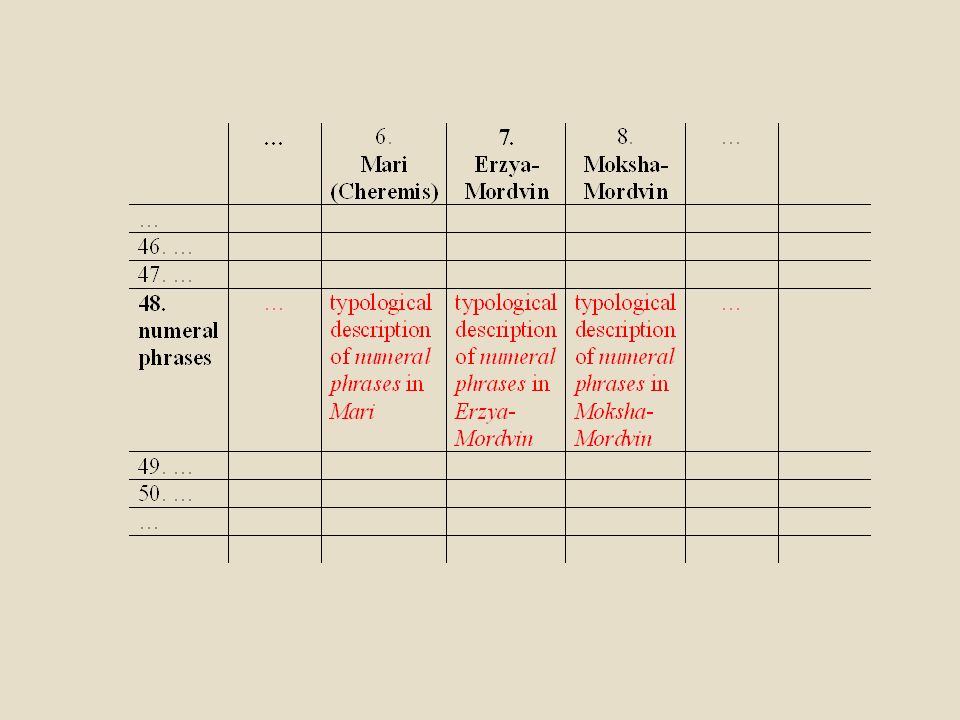 | | … | 6. Mari (Cheremis) | 7. Erzya-Mordvin | 8. Moksha-Mordvin | … | |
|---|---|---|---|---|---|---|
| … | | | | | | |
| 46. … | | | | | | |
| 47. … | | | | | | |
| 48. numeral phrases | … | typological description of numeral phrases in Mari | typological description of numeral phrases in Erzya-Mordvin | typological description of numeral phrases in Moksha-Mordvin | … | |
| 49. … | | | | | | |
| 50. … | | | | | | |
| … | | | | | | |
| | | | | | | |